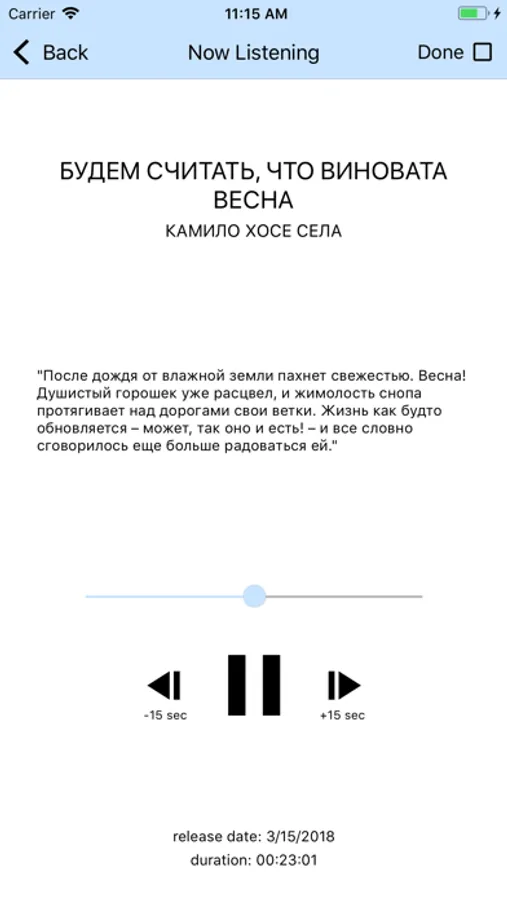 Carrier
11:15 AM

Back
Now Listening
Done

БУДЕМ СЧИТАТЬ, ЧТО ВИНОВАТА ВЕСНА
КАМИЛО ХОСЕ СЕЛА

"После дождя от влажной земли пахнет свежестью. Весна! Душистый горошек уже расцвел, и жимолость снопа протягивает над дорогами свои ветки. Жизнь как будто обновляется – может, так оно и есть! – и все словно сговорилось еще больше радоваться ей."

-15 sec
+15 sec

release date: 3/15/2018
duration: 00:23:01